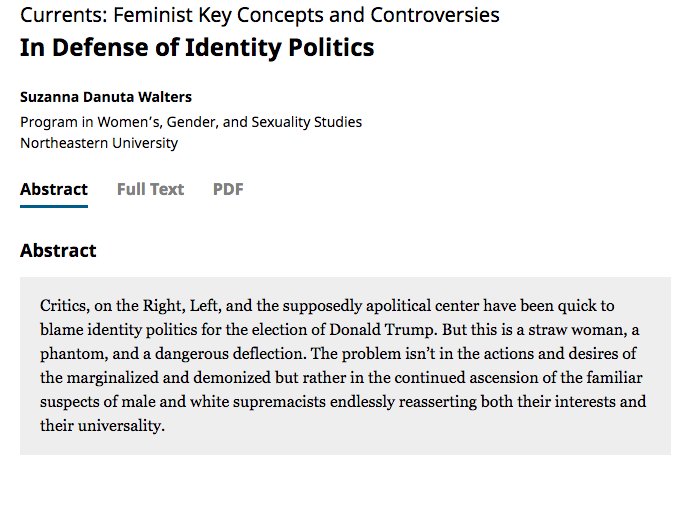 Currents: Feminist Key Concepts and Controversies
In Defense of Identity Politics

Suzanna Danuta Walters
Program in Women's, Gender, and Sexuality Studies
Northeastern University

Abstract Full Text PDF

Abstract

Critics, on the Right, Left, and the supposedly apolitical center have been quick to blame identity politics for the election of Donald Trump. But this is a straw woman, a phantom, and a dangerous deflection. The problem isn't in the actions and desires of the marginalized and demonized but rather in the continued ascension of the familiar suspects of male and white supremacists endlessly reasserting both their interests and their universality.